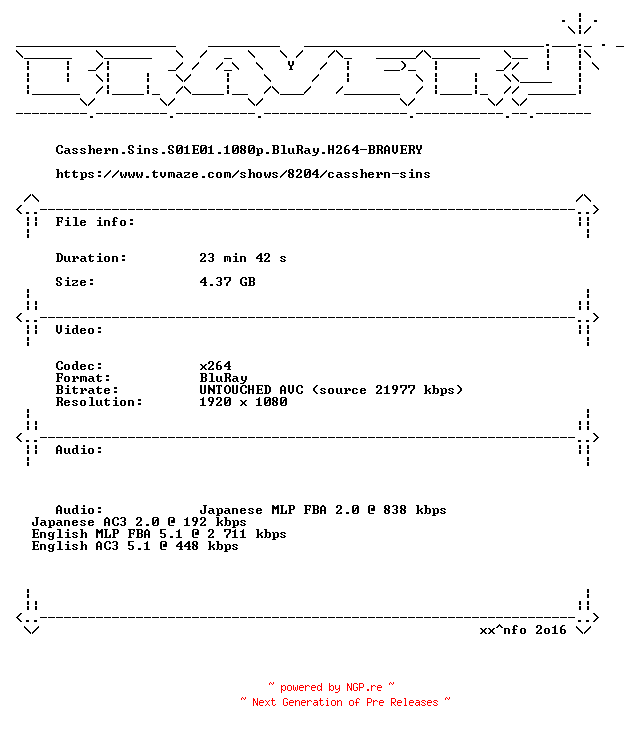 Casshern.Sins.S01E01.1080p.BluRay.H264-BRAVERY

https://www.tvmaze.com/shows/8204/casshern-sins

File info:

Duration: 23 min 42 s

Size: 4.37 GB

Video:

Codec: x264
Format: BluRay
Bitrate: UNTOUCHED AVC (source 21977 kbps)
Resolution: 1920 x 1080

Audio:

Audio: Japanese MLP FBA 2.0 @ 838 kbps
Japanese AC3 2.0 @ 192 kbps
English MLP FBA 5.1 @ 2 711 kbps
English AC3 5.1 @ 448 kbps

xx^nfo 2o16

~ powered by NGP.re ~
~ Next Generation of Pre Releases ~